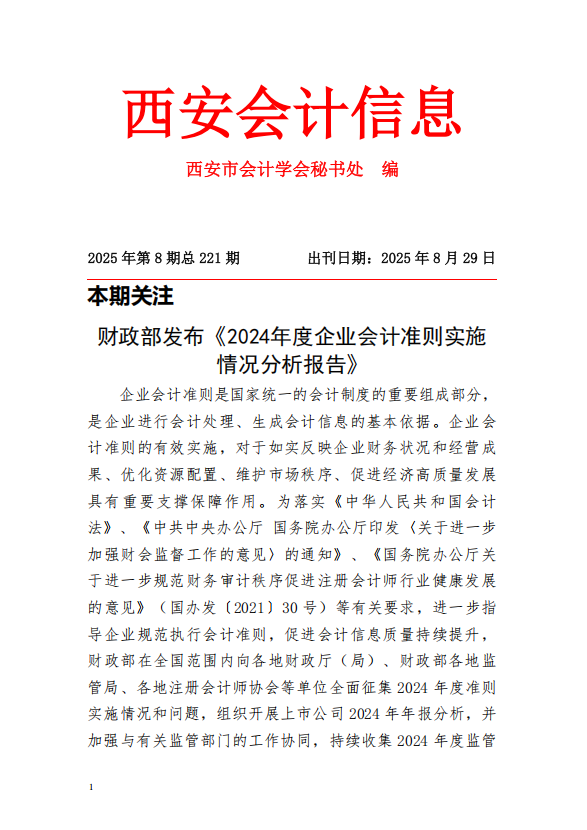 西安会计信息

西安市会计学会秘书处　编

2025 年第 8 期总 221 期　　　　出刊日期：2025 年 8 月 29 日

本期关注

财政部发布《2024年度企业会计准则实施情况分析报告》

企业会计准则是国家统一的会计制度的重要组成部分，是企业进行会计处理、生成会计信息的基本依据。企业会计准则的有效实施，对于如实反映企业财务状况和经营成果、优化资源配置、维护市场秩序、促进经济高质量发展具有重要支撑保障作用。为落实《中华人民共和国会计法》、《中共中央办公厅 国务院办公厅印发〈关于进一步加强财会监督工作的意见〉的通知》、《国务院办公厅关于进一步规范财务审计秩序促进注册会计师行业健康发展的意见》（国办发〔2021〕30 号）等有关要求，进一步指导企业规范执行会计准则，促进会计信息质量持续提升，财政部在全国范围内向各地财政厅（局）、财政部各地监管局、各地注册会计师协会等单位全面征集 2024 年度准则实施情况和问题，组织开展上市公司 2024 年年报分析，并加强与有关监管部门的工作协同，持续收集 2024 年度监管

1